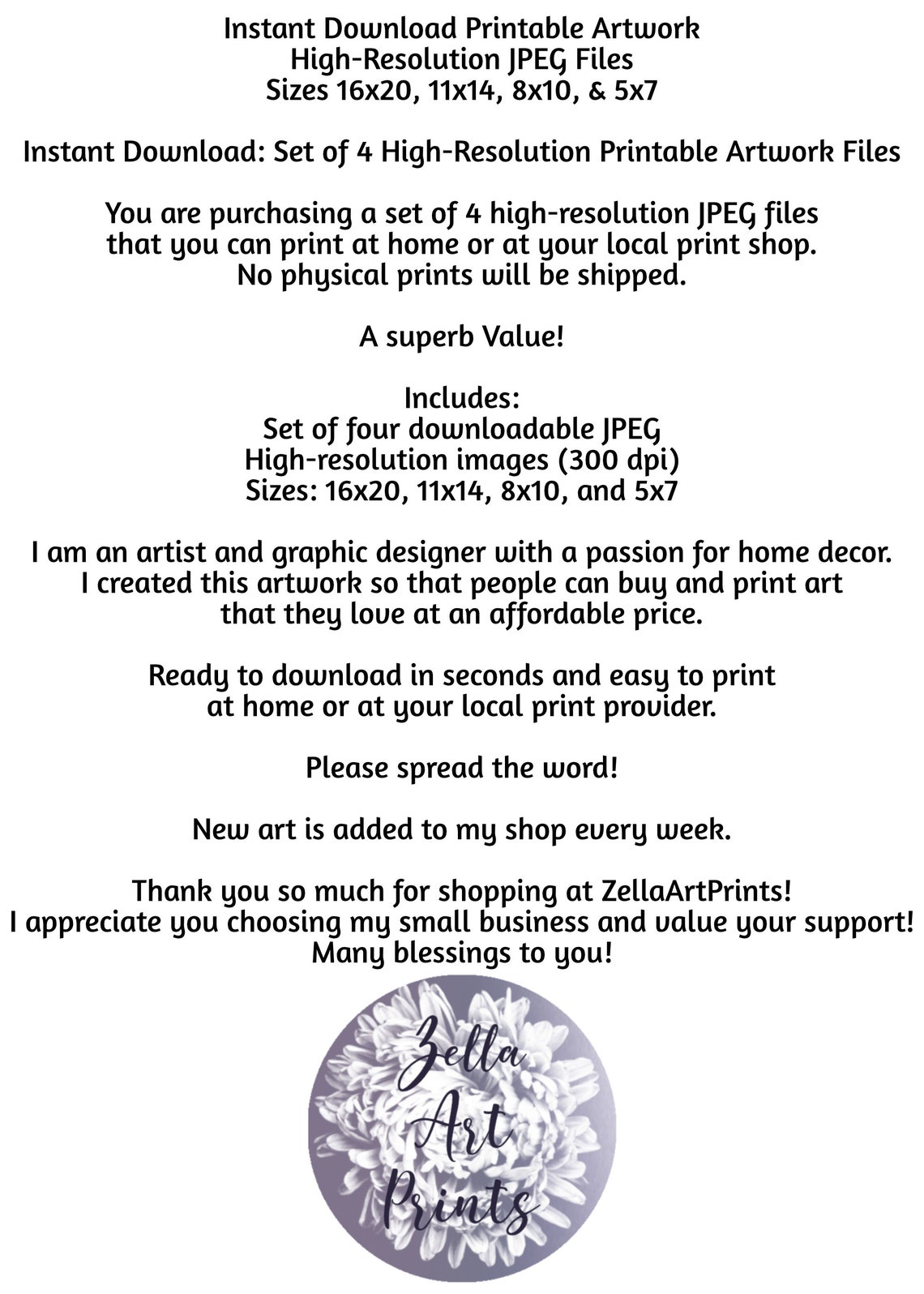 Instant Download Printable Artwork
High-Resolution JPEG Files
Sizes 16x20, 11x14, 8x10, & 5x7

Instant Download: Set of 4 High-Resolution Printable Artwork Files

You are purchasing a set of 4 high-resolution JPEG files that you can print at home or at your local print shop. No physical prints will be shipped.

A superb Value!

Includes:
Set of four downloadable JPEG
High-resolution images (300 dpi)
Sizes: 16x20, 11x14, 8x10, and 5x7

I am an artist and graphic designer with a passion for home decor. I created this artwork so that people can buy and print art that they love at an affordable price.

Ready to download in seconds and easy to print at home or at your local print provider.

Please spread the word!

New art is added to my shop every week.

Thank you so much for shopping at ZellaArtPrints!
I appreciate you choosing my small business and value your support!
Many blessings to you!

Zella
Art
Prints